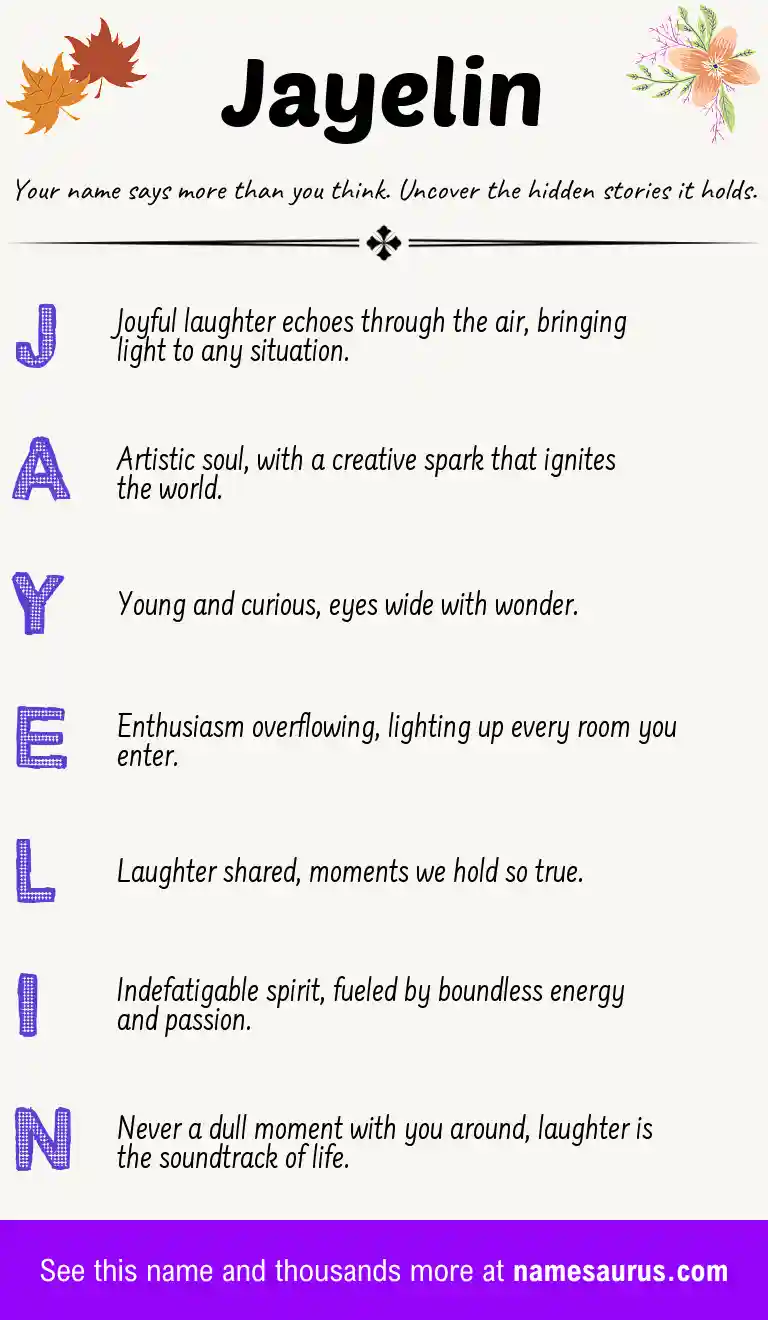 Jayelin

Your name says more than you think. Uncover the hidden stories it holds.

J

Joyful laughter echoes through the air, bringing light to any situation.

A

Artistic soul, with a creative spark that ignites the world.

Y

Young and curious, eyes wide with wonder.

E

Enthusiasm overflowing, lighting up every room you enter.

L

Laughter shared, moments we hold so true.

I

Indefatigable spirit, fueled by boundless energy and passion.

N

Never a dull moment with you around, laughter is the soundtrack of life.

See this name and thousands more at namesaurus.com